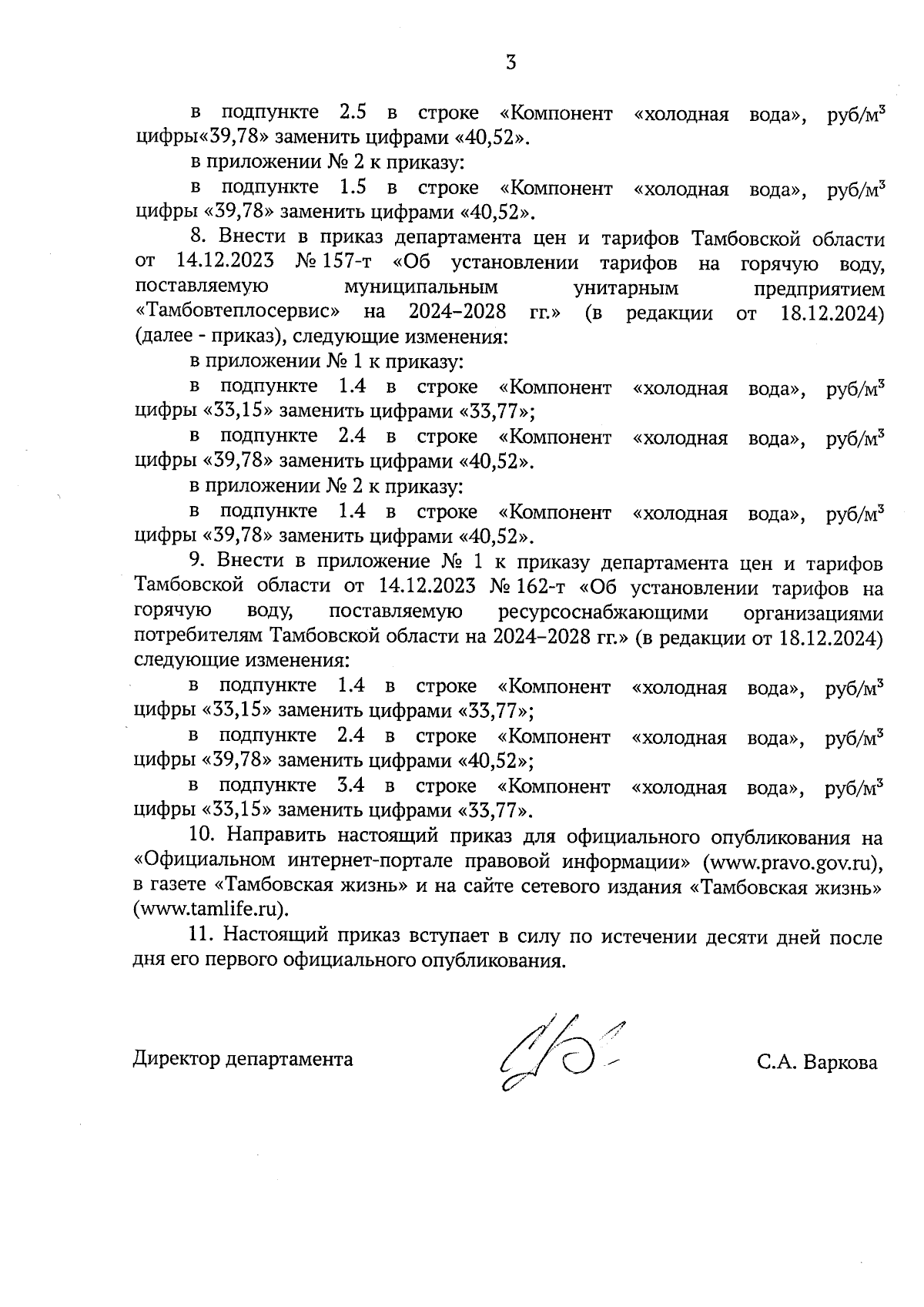 3

в подпункте 2.5 в строке «Компонент «холодная вода», руб/м$^3$ цифры«39,78» заменить цифрами «40,52».

в приложении № 2 к приказу:

в подпункте 1.5 в строке «Компонент «холодная вода», руб/м$^3$ цифры «39,78» заменить цифрами «40,52».

8. Внести в приказ департамента цен и тарифов Тамбовской области от 14.12.2023 № 157-т «Об установлении тарифов на горячую воду, поставляемую муниципальным унитарным предприятием «Тамбовтеплосервис» на 2024–2028 гг.» (в редакции от 18.12.2024) (далее - приказ), следующие изменения:

в приложении № 1 к приказу:

в подпункте 1.4 в строке «Компонент «холодная вода», руб/м$^3$ цифры «33,15» заменить цифрами «33,77»;

в подпункте 2.4 в строке «Компонент «холодная вода», руб/м$^3$ цифры «39,78» заменить цифрами «40,52».

в приложении № 2 к приказу:

в подпункте 1.4 в строке «Компонент «холодная вода», руб/м$^3$ цифры «39,78» заменить цифрами «40,52».

9. Внести в приложение № 1 к приказу департамента цен и тарифов Тамбовской области от 14.12.2023 № 162-т «Об установлении тарифов на горячую воду, поставляемую ресурсоснабжающими организациями потребителям Тамбовской области на 2024–2028 гг.» (в редакции от 18.12.2024) следующие изменения:

в подпункте 1.4 в строке «Компонент «холодная вода», руб/м$^3$ цифры «33,15» заменить цифрами «33,77»;

в подпункте 2.4 в строке «Компонент «холодная вода», руб/м$^3$ цифры «39,78» заменить цифрами «40,52»;

в подпункте 3.4 в строке «Компонент «холодная вода», руб/м$^3$ цифры «33,15» заменить цифрами «33,77».

10. Направить настоящий приказ для официального опубликования на «Официальном интернет-портале правовой информации» (www.pravo.gov.ru), в газете «Тамбовская жизнь» и на сайте сетевого издания «Тамбовская жизнь» (www.tamlife.ru).

11. Настоящий приказ вступает в силу по истечении десяти дней после дня его первого официального опубликования.

Директор департамента С.А. Варкова